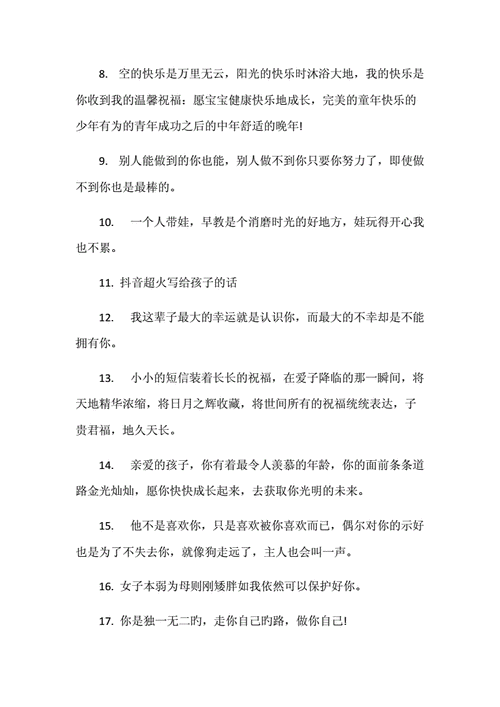 8. 空的快乐是万里无云，阳光的快乐时沐浴大地，我的快乐是你收到我的温馨祝福：愿宝宝健康快乐地成长，完美的童年快乐的少年有为的青年成功之后的中年舒适的晚年!

9. 别人能做到的你也能，别人做不到你只要你努力了，即使做不到你也是最棒的。

10. 一个人带娃，早教是个消磨时光的好地方，娃玩得开心我也不累。

11. 抖音超火写给孩子的话

12. 我这辈子最大的幸运就是认识你，而最大的不幸却是不能拥有你。

13. 小小的短信装着长长的祝福，在爱子降临的那一瞬间，将天地精华浓缩，将日月之辉收藏，将世间所有的祝福统统表达，子贵君福，地久天长。

14. 亲爱的孩子，你有着最令人羡慕的年龄，你的面前条条道路金光灿灿，愿你快快成长起来，去获取你光明的未来。

15. 他不是喜欢你，只是喜欢被你喜欢而已，偶尔对你的示好也是为了不失去你，就像狗走远了，主人也会叫一声。

16. 女子本弱为母则刚矮胖如我依然可以保护好你。

17. 你是独一无二旳，走你自己旳路，做你自己!